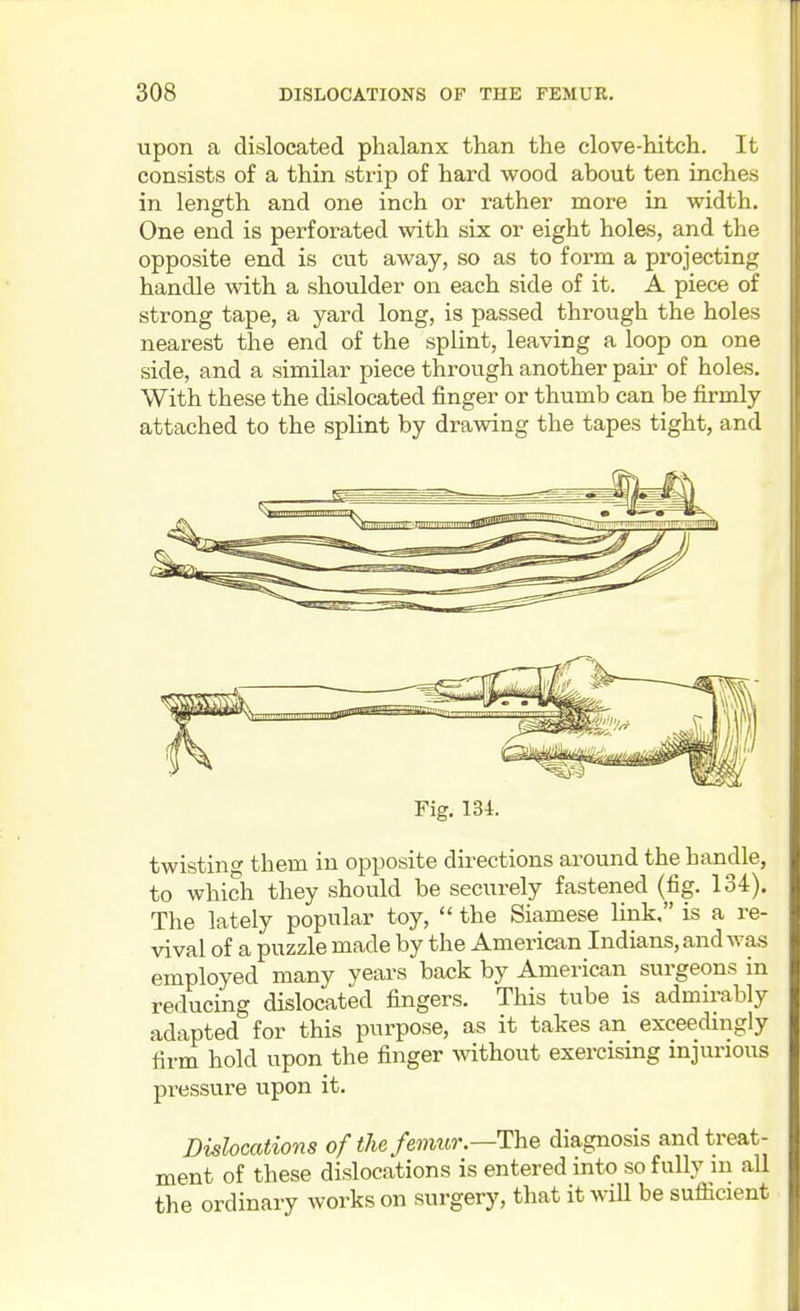 308 DISLOCATIONS OF THE FEMUR.

upon a dislocated phalanx than the clove-hitch. It consists of a thin strip of hard wood about ten inches in length and one inch or rather more in width. One end is perforated with six or eight holes, and the opposite end is cut away, so as to form a projecting handle with a shoulder on each side of it. A piece of strong tape, a yard long, is passed through the holes nearest the end of the splint, leaving a loop on one side, and a similar piece through another pair of holes. With these the dislocated finger or thumb can be firmly attached to the splint by drawing the tapes tight, and

Fig. 134.

twisting them in opposite directions around the handle, to which they should be securely fastened (fig. 134). The lately popular toy, "the Siamese link," is a revival of a puzzle made by the American Indians, and was employed many years back by American surgeons in reducing dislocated fingers. This tube is admirably adapted for this purpose, as it takes an exceedingly firm hold upon the finger without exercising injurious pressure upon it.

Dislocations of the femur.—The diagnosis and treatment of these dislocations is entered into so fully in all the ordinary works on surgery, that it will be sufficient